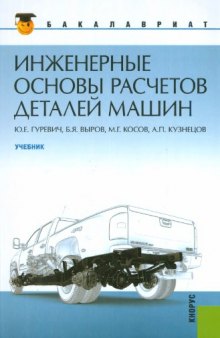 БАКАЛАВРИАТ

ИНЖЕНЕРНЫЕ ОСНОВЫ РАСЧЕТОВ ДЕТАЛЕЙ МАШИН

Ю.Е. ГУРЕВИЧ, Б.Я. ВЫРОВ, М.Г. КОСОВ, А.П. КУЗНЕЦОВ

УЧЕБНИК

КНОРУС